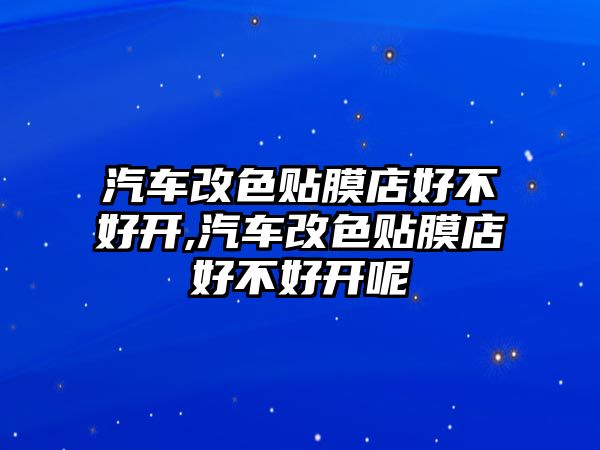 汽车改色贴膜店好不好开,汽车改色贴膜店好不好开呢